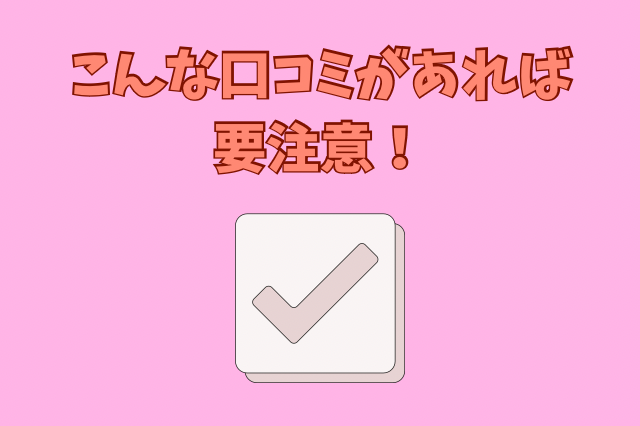 こんな口コミがあれば
要注意！